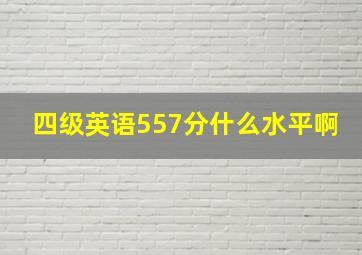 四级英语557分什么水平啊